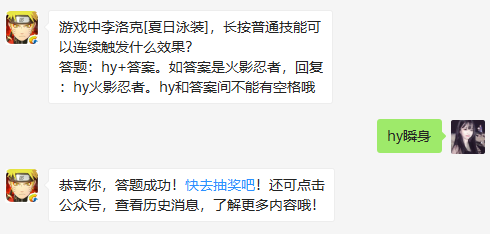 游戏中李洛克[夏日泳装]，长按普通技能可以连续触发什么效果？
答题：hy+答案。如答案是火影忍者，回复：hy火影忍者。hy和答案间不能有空格哦

hy瞬身

恭喜你，答题成功！快去抽奖吧！还可点击公众号，查看历史消息，了解更多内容哦！